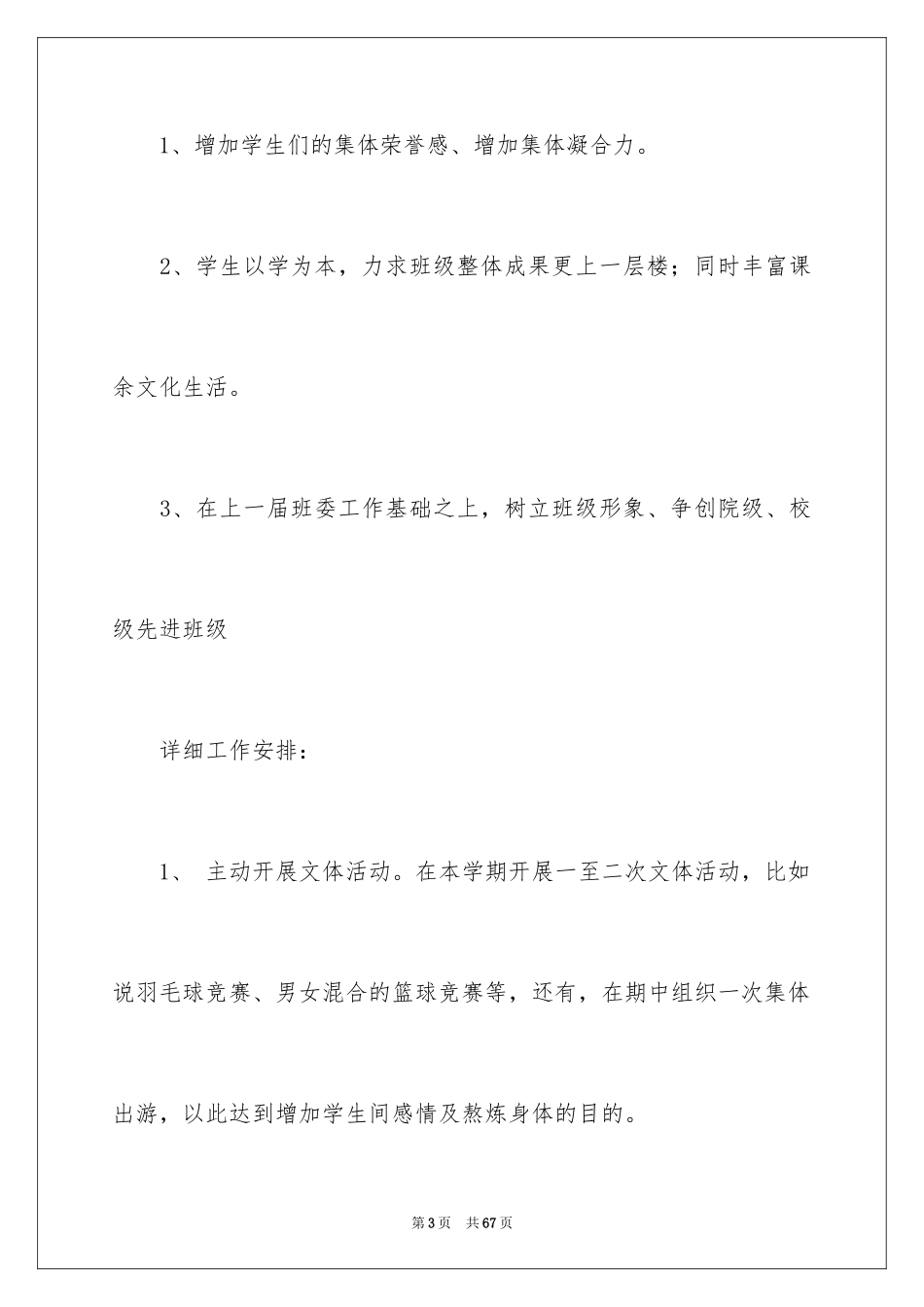 1、增加学生们的集体荣誉感、增加集体凝合力。

2、学生以学为本，力求班级整体成果更上一层楼；同时丰富课余文化生活。

3、在上一届班委工作基础之上，树立班级形象、争创院级、校级先进班级

详细工作安排：

1、 主动开展文体活动。在本学期开展一至二次文体活动，比如说羽毛球竞赛、男女混合的篮球竞赛等，还有，在期中组织一次集体出游，以此达到增加学生间感情及熬炼身体的目的。

第3页 共67页